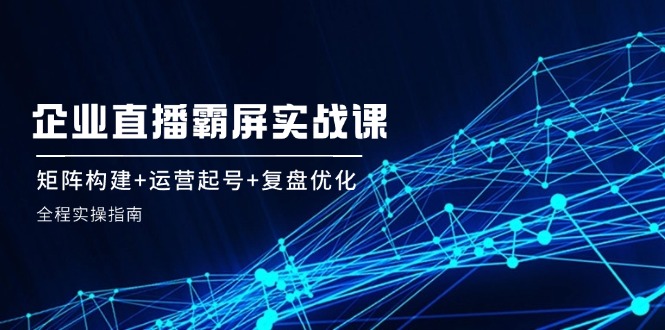 企业直播霸屏实战课

矩阵构建+运营起号+复盘优化

全程实操指南